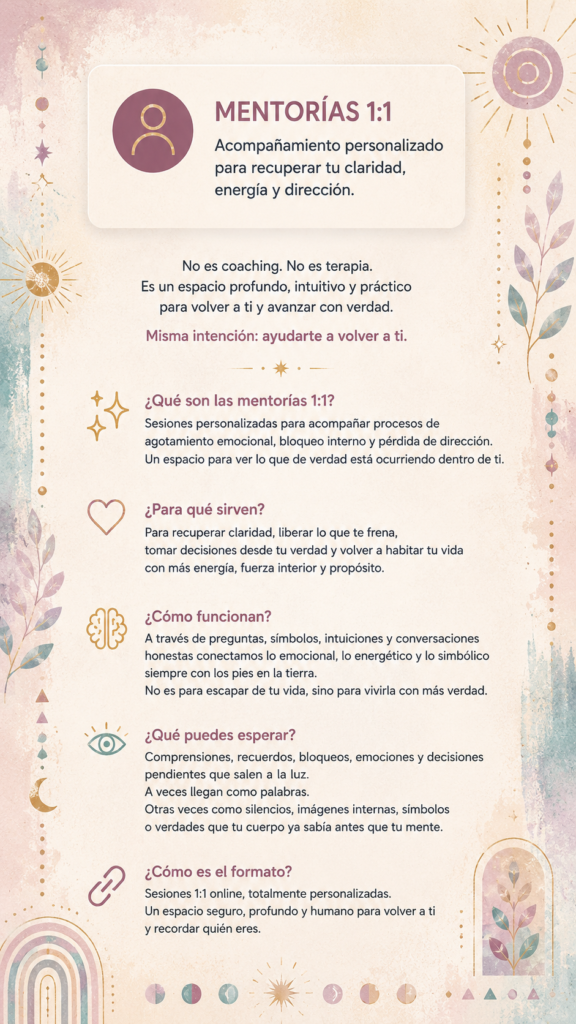 MENTORÍAS 1:1

Acompañamiento personalizado para recuperar tu claridad, energía y dirección.

No es coaching. No es terapia.
Es un espacio profundo, intuitivo y práctico para volver a ti y avanzar con verdad.

Misma intención: ayudarte a volver a ti.

¿Qué son las mentorías 1:1?

Sesiones personalizadas para acompañar procesos de agotamiento emocional, bloqueo interno y pérdida de dirección. Un espacio para ver lo que de verdad está ocurriendo dentro de ti.

¿Para qué sirven?

Para recuperar claridad, liberar lo que te frena, tomar decisiones desde tu verdad y volver a habitar tu vida con más energía, fuerza interior y propósito.

¿Cómo funcionan?

A través de preguntas, símbolos, intuiciones y conversaciones honestas conectamos lo emocional, lo energético y lo simbólico siempre con los pies en la tierra.
No es para escapar de tu vida, sino para vivirla con más verdad.

¿Qué puedes esperar?

Comprensiones, recuerdos, bloqueos, emociones y decisiones pendientes que salen a la luz.
A veces llegan como palabras.
Otras veces como silencios, imágenes internas, símbolos o verdades que tu cuerpo ya sabía antes que tu mente.

¿Cómo es el formato?

Sesiones 1:1 online, totalmente personalizadas.
Un espacio seguro, profundo y humano para volver a ti y recordar quién eres.